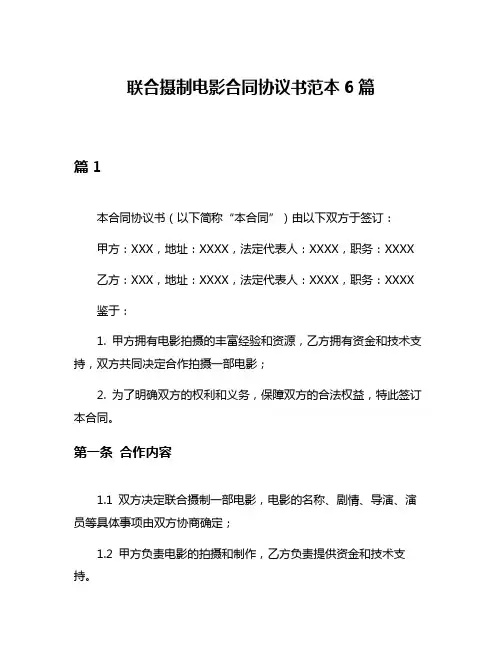 联合摄制电影合同协议书范本 6 篇

篇 1

本合同协议书（以下简称“本合同”）由以下双方于签订：

甲方：XXX，地址：XXXX，法定代表人：XXXX，职务：XXXX

乙方：XXX，地址：XXXX，法定代表人：XXXX，职务：XXXX

鉴于：

1. 甲方拥有电影拍摄的丰富经验和资源，乙方拥有资金和技术支持，双方共同决定合作拍摄一部电影；

2. 为了明确双方的权利和义务，保障双方的合法权益，特此签订本合同。

第一条 合作内容

1.1 双方决定联合摄制一部电影，电影的名称、剧情、导演、演员等具体事项由双方协商确定；

1.2 甲方负责电影的拍摄和制作，乙方负责提供资金和技术支持。